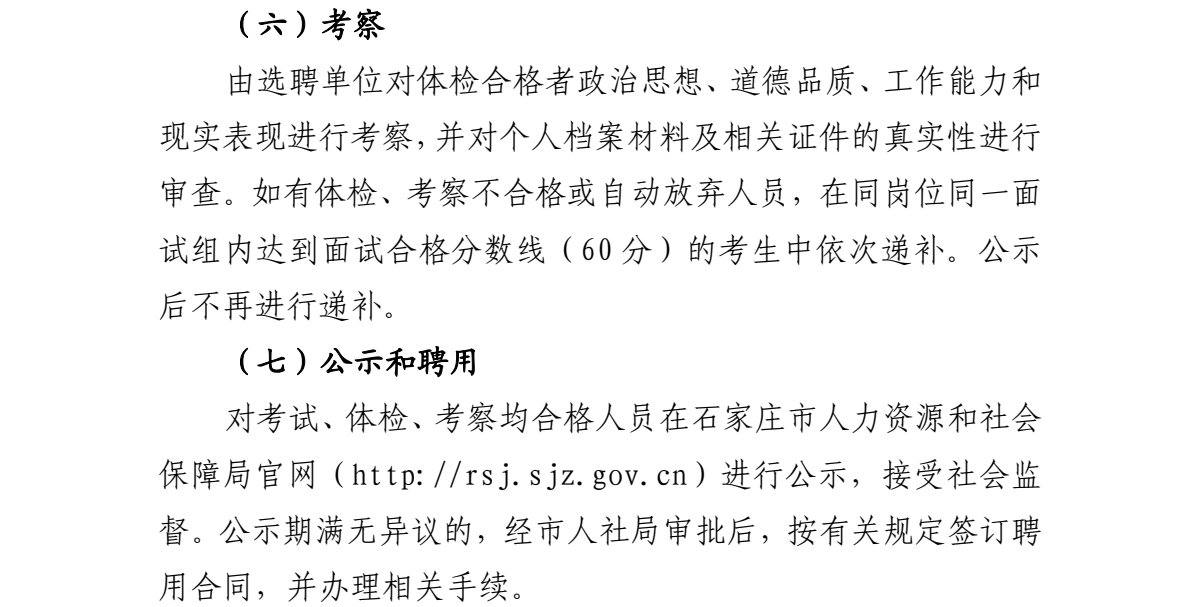 （六）考察

由选聘单位对体检合格者政治思想、道德品质、工作能力和现实表现进行考察,并对个人档案材料及相关证件的真实性进行审查。如有体检、考察不合格或自动放弃人员，在同岗位同一面试组内达到面试合格分数线（60分）的考生中依次递补。公示后不再进行递补。

（七）公示和聘用

对考试、体检、考察均合格人员在石家庄市人力资源和社会保障局官网（http://rsj.sjz.gov.cn）进行公示，接受社会监督。公示期满无异议的，经市人社局审批后，按有关规定签订聘用合同，并办理相关手续。